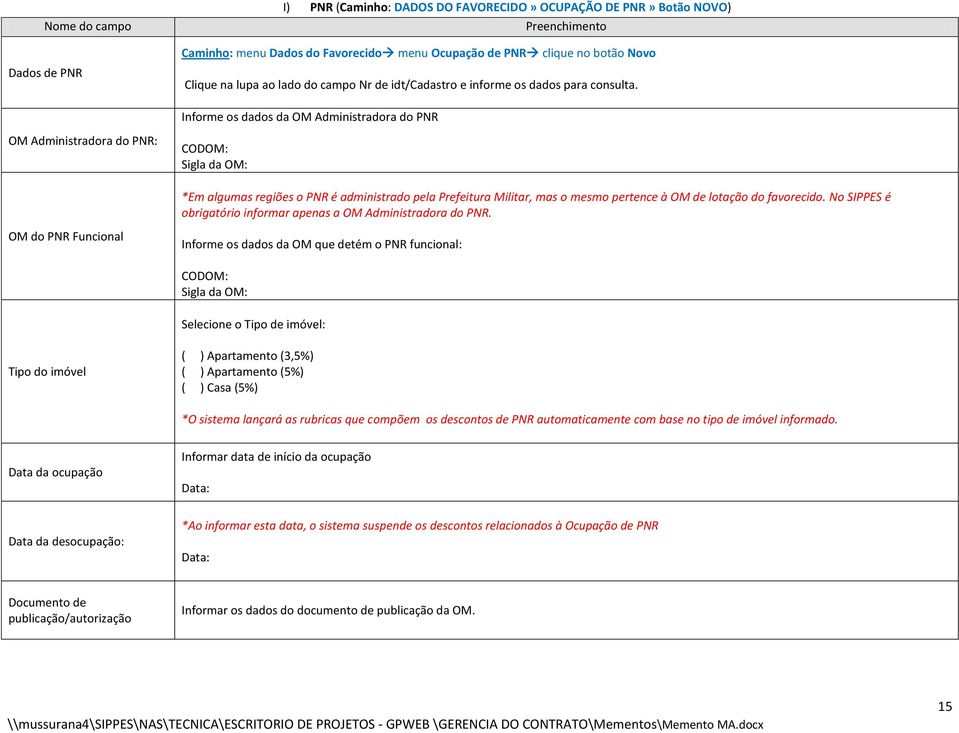 I) PNR (Caminho: DADOS DO FAVORECIDO » OCUPAÇÃO DE PNR » Botão NOVO)

| Nome do campo | Preenchimento |
|---|---|
| Dados de PNR | Caminho: menu Dados do Favorecido→ menu Ocupação de PNR→ clique no botão Novo<br><br>Clique na lupa ao lado do campo Nr de idt/Cadastro e informe os dados para consulta. |
| OM Administradora do PNR: | Informe os dados da OM Administradora do PNR<br><br>CODOM:<br>Sigla da OM: |
| OM do PNR Funcional | *Em algumas regiões o PNR é administrado pela Prefeitura Militar, mas o mesmo pertence à OM de lotação do favorecido. No SIPPES é obrigatório informar apenas a OM Administradora do PNR.<br><br>Informe os dados da OM que detém o PNR funcional:<br><br>CODOM:<br>Sigla da OM: |
| Tipo do imóvel | Selecione o Tipo de imóvel:<br><br>( ) Apartamento (3,5%)<br>( ) Apartamento (5%)<br>( ) Casa (5%)<br><br>*O sistema lançará as rubricas que compõem os descontos de PNR automaticamente com base no tipo de imóvel informado. |
| Data da ocupação | Informar data de início da ocupação<br><br>Data: |
| Data da desocupação: | *Ao informar esta data, o sistema suspende os descontos relacionados à Ocupação de PNR<br><br>Data: |
| Documento de publicação/autorização | Informar os dados do documento de publicação da OM. |

15

\\mussurana4\SIPPES\NAS\TECNICA\ESCRITORIO DE PROJETOS - GPWEB \GERENCIA DO CONTRATO\Mementos\Memento MA.docx